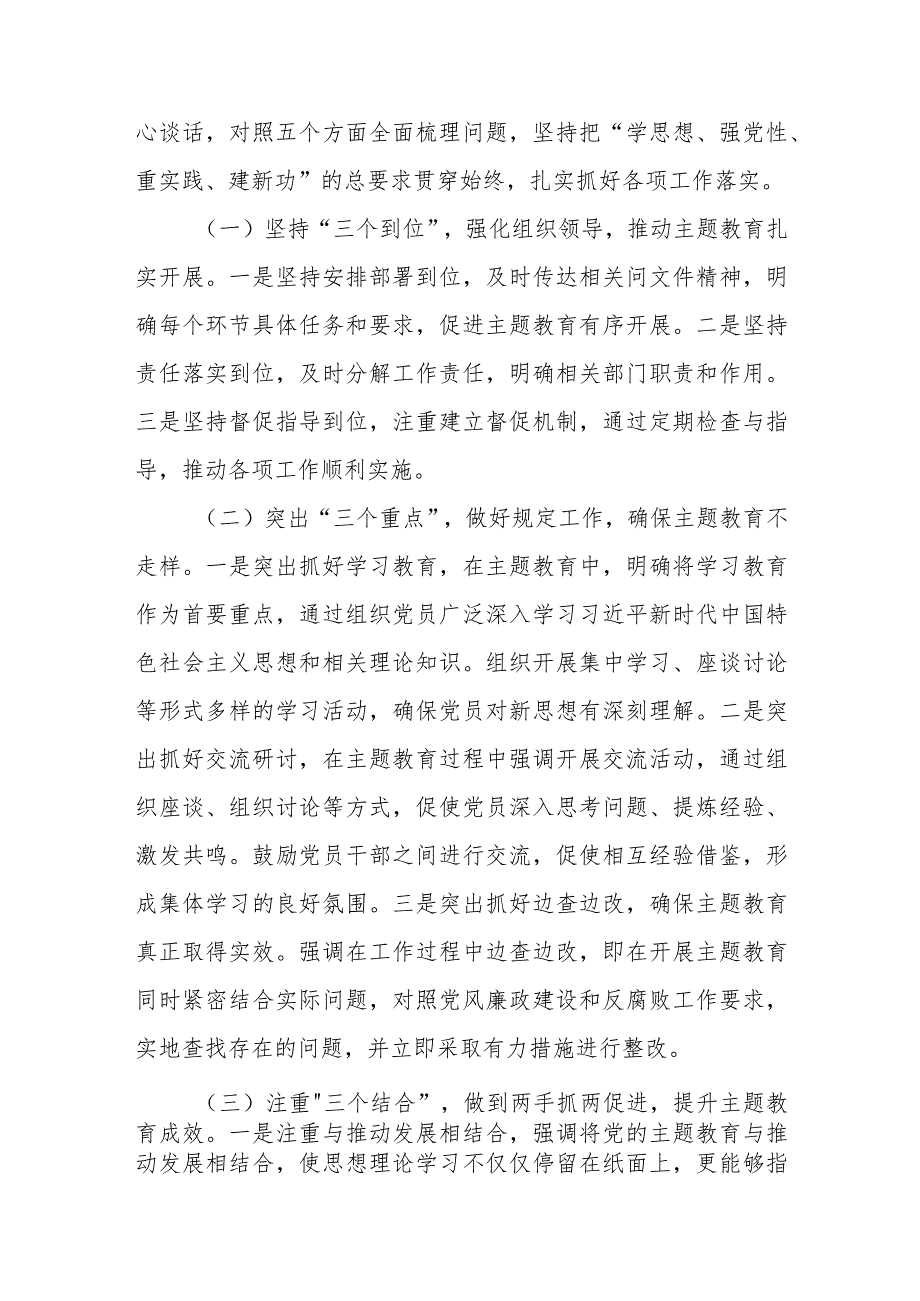 心谈话，对照五个方面全面梳理问题，坚持把“学思想、强党性、重实践、建新功”的总要求贯穿始终，扎实抓好各项工作落实。

（一）坚持“三个到位”，强化组织领导，推动主题教育扎实开展。一是坚持安排部署到位，及时传达相关问文件精神，明确每个环节具体任务和要求，促进主题教育有序开展。二是坚持责任落实到位，及时分解工作责任，明确相关部门职责和作用。三是坚持督促指导到位，注重建立督促机制，通过定期检查与指导，推动各项工作顺利实施。

（二）突出“三个重点”，做好规定工作，确保主题教育不走样。一是突出抓好学习教育，在主题教育中，明确将学习教育作为首要重点，通过组织党员广泛深入学习习近平新时代中国特色社会主义思想和相关理论知识。组织开展集中学习、座谈讨论等形式多样的学习活动，确保党员对新思想有深刻理解。二是突出抓好交流研讨，在主题教育过程中强调开展交流活动，通过组织座谈、组织讨论等方式，促使党员深入思考问题、提炼经验、激发共鸣。鼓励党员干部之间进行交流，促使相互经验借鉴，形成集体学习的良好氛围。三是突出抓好边查边改，确保主题教育真正取得实效。强调在工作过程中边查边改，即在开展主题教育同时紧密结合实际问题，对照党风廉政建设和反腐败工作要求，实地查找存在的问题，并立即采取有力措施进行整改。

（三）注重"三个结合”，做到两手抓两促进，提升主题教育成效。一是注重与推动发展相结合，强调将党的主题教育与推动发展相结合，使思想理论学习不仅仅停留在纸面上，更能够指